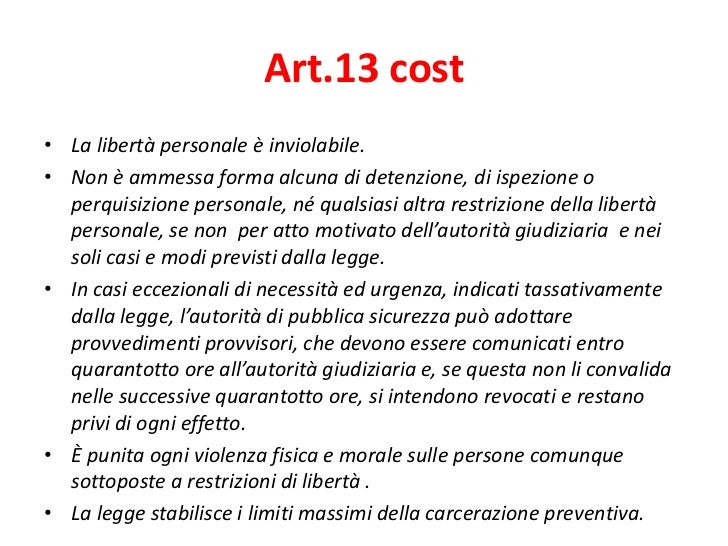 Art.13 cost

• La libertà personale è inviolabile.

• Non è ammessa forma alcuna di detenzione, di ispezione o perquisizione personale, né qualsiasi altra restrizione della libertà personale, se non per atto motivato dell'autorità giudiziaria e nei soli casi e modi previsti dalla legge.

• In casi eccezionali di necessità ed urgenza, indicati tassativamente dalla legge, l'autorità di pubblica sicurezza può adottare provvedimenti provvisori, che devono essere comunicati entro quarantotto ore all'autorità giudiziaria e, se questa non li convalida nelle successive quarantotto ore, si intendono revocati e restano privi di ogni effetto.

• È punita ogni violenza fisica e morale sulle persone comunque sottoposte a restrizioni di libertà .

• La legge stabilisce i limiti massimi della carcerazione preventiva.